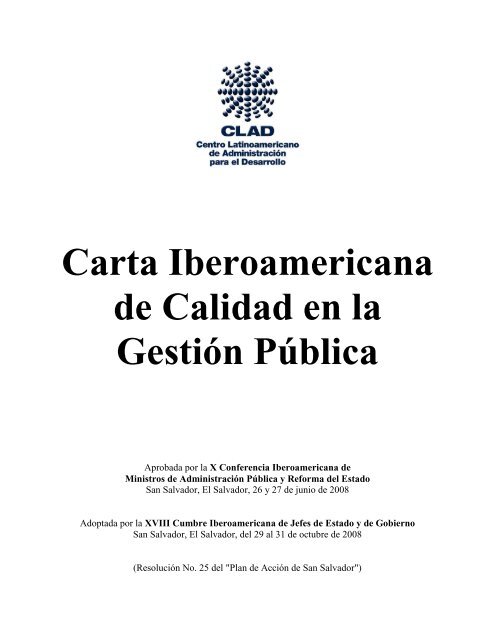 CLAD
Centro Latinoamericano de Administración para el Desarrollo

Carta Iberoamericana de Calidad en la Gestión Pública

Aprobada por la X Conferencia Iberoamericana de Ministros de Administración Pública y Reforma del Estado
San Salvador, El Salvador, 26 y 27 de junio de 2008

Adoptada por la XVIII Cumbre Iberoamericana de Jefes de Estado y de Gobierno
San Salvador, El Salvador, del 29 al 31 de octubre de 2008

(Resolución No. 25 del "Plan de Acción de San Salvador")